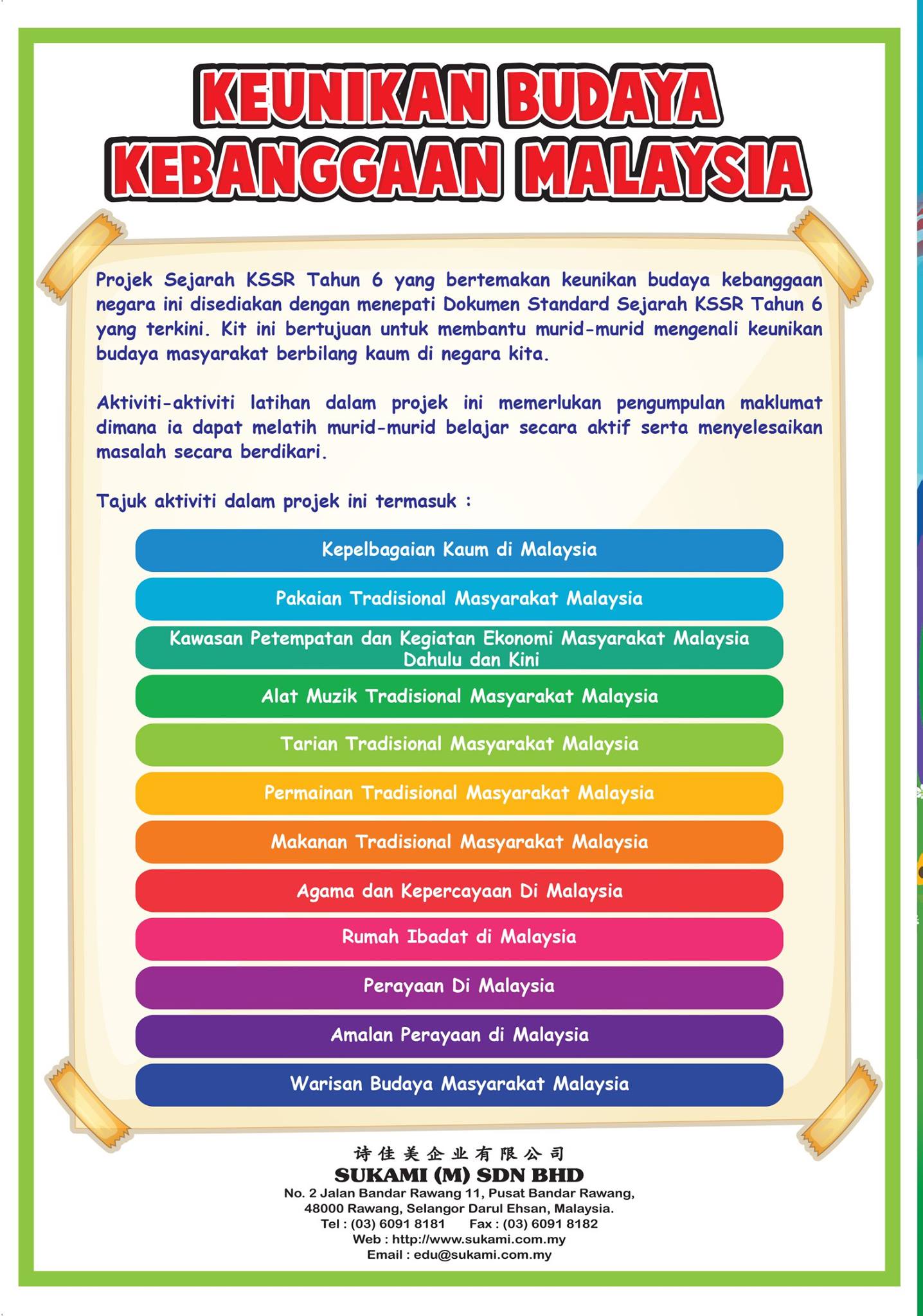 KEUNIKAN BUDAYA
KEBANGGAAN MALAYSIA

Projek Sejarah KSSR Tahun 6 yang bertemakan keunikan budaya kebanggaan negara ini disediakan dengan menepati Dokumen Standard Sejarah KSSR Tahun 6 yang terkini. Kit ini bertujuan untuk membantu murid-murid mengenali keunikan budaya masyarakat berbilang kaum di negara kita.

Aktiviti-aktiviti latihan dalam projek ini memerlukan pengumpulan maklumat dimana ia dapat melatih murid-murid belajar secara aktif serta menyelesaikan masalah secara berdikari.

Tajuk aktiviti dalam projek ini termasuk :

Kepelbagaian Kaum di Malaysia

Pakaian Tradisional Masyarakat Malaysia

Kawasan Petempatan dan Kegiatan Ekonomi Masyarakat Malaysia Dahulu dan Kini

Alat Muzik Tradisional Masyarakat Malaysia

Tarian Tradisional Masyarakat Malaysia

Permainan Tradisional Masyarakat Malaysia

Makanan Tradisional Masyarakat Malaysia

Agama dan Kepercayaan Di Malaysia

Rumah Ibadat di Malaysia

Perayaan Di Malaysia

Amalan Perayaan di Malaysia

Warisan Budaya Masyarakat Malaysia

诗佳美企业有限公司
SUKAMI (M) SDN BHD
No. 2 Jalan Bandar Rawang 11, Pusat Bandar Rawang, 48000 Rawang, Selangor Darul Ehsan, Malaysia.
Tel : (03) 6091 8181 Fax : (03) 6091 8182
Web : http://www.sukami.com.my
Email : edu@sukami.com.my